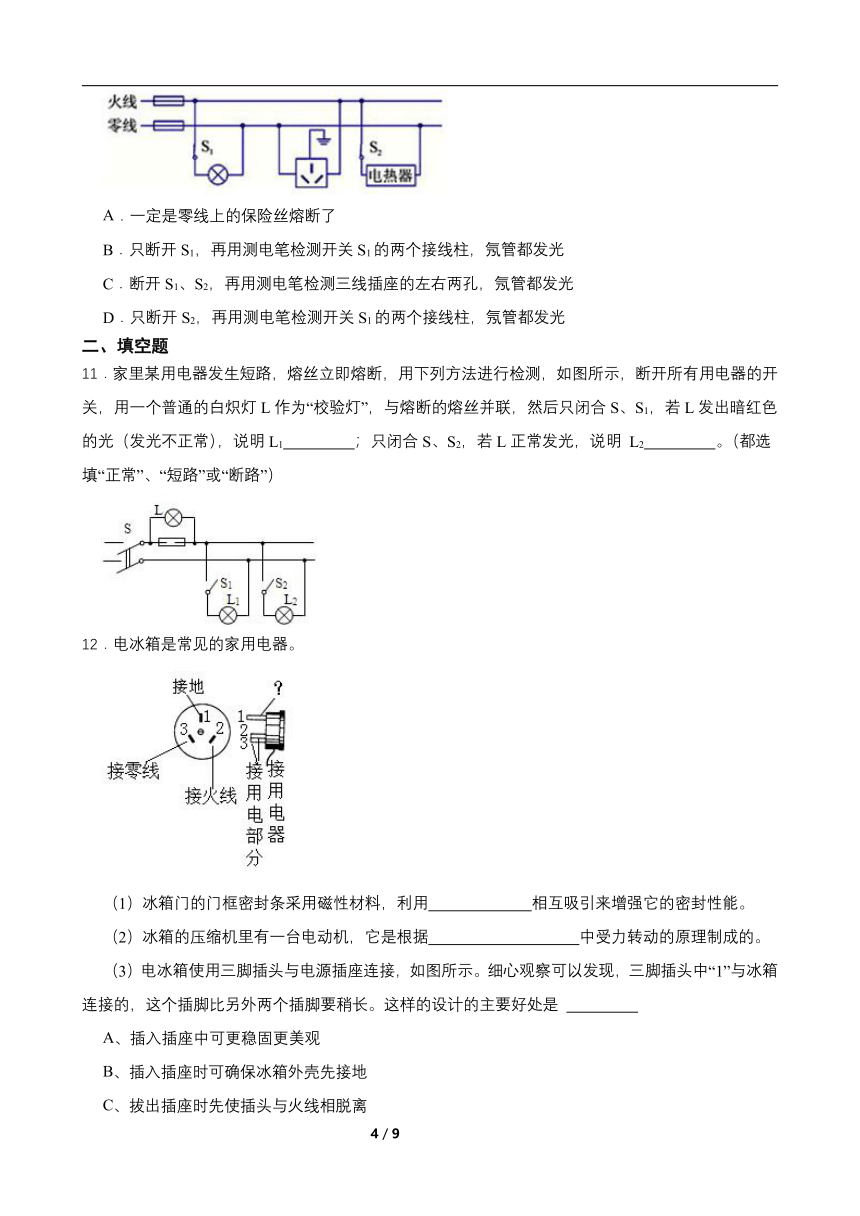 火线
零线
$S_1$
$S_2$
电热器

A．一定是零线上的保险丝熔断了

B．只断开 $S_1$，再用测电笔检测开关 $S_1$ 的两个接线柱，氖管都发光

C．断开 $S_1$、$S_2$，再用测电笔检测三线插座的左右两孔，氖管都发光

D．只断开 $S_2$，再用测电笔检测开关 $S_1$ 的两个接线柱，氖管都发光

二、填空题

11．家里某用电器发生短路，熔丝立即熔断，用下列方法进行检测，如图所示，断开所有用电器的开关，用一个普通的白炽灯 L 作为“校验灯”，与熔断的熔丝并联，然后只闭合 S、$S_1$，若 L 发出暗红色的光（发光不正常），说明 $L_1$________；只闭合 S、$S_2$，若 L 正常发光，说明 $L_2$________。（都选填“正常”、“短路”或“断路”）

S
L
$S_1$
$L_1$
$S_2$
$L_2$

12．电冰箱是常见的家用电器。

接地
1
3
2
接零线
接火线
?
1
2
3
接用电部分
接用电器

（1）冰箱门的门框密封条采用磁性材料，利用____________相互吸引来增强它的密封性能。

（2）冰箱的压缩机里有一台电动机，它是根据__________________中受力转动的原理制成的。

（3）电冰箱使用三脚插头与电源插座连接，如图所示。细心观察可以发现，三脚插头中“1”与冰箱连接的，这个插脚比另外两个插脚要稍长。这样的设计的主要好处是 ________

A、插入插座中可更稳固更美观

B、插入插座时可确保冰箱外壳先接地

C、拔出插座时先使插头与火线相脱离

4 / 9